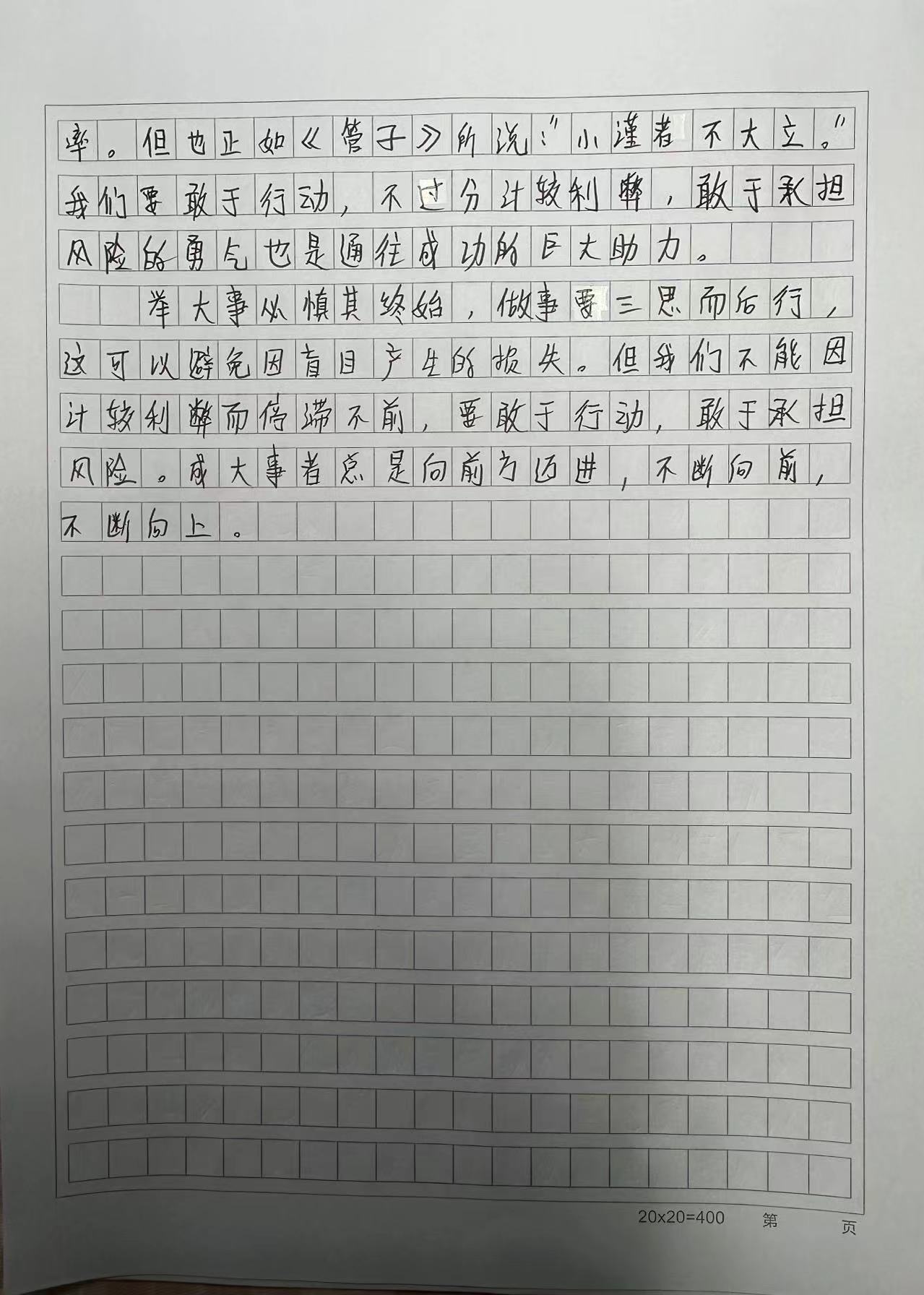 率。但也正如《管子》所说："小谨者不大立。"我们要敢于行动，不过分计较利弊，敢于承担风险的勇气也是通往成功的巨大助力。

举大事必慎其终始，做事要三思而后行，这可以避免因盲目产生的损失。但我们不能因计较利弊而停滞不前，要敢于行动，敢于承担风险。成大事者总是向前方迈进，不断向前，不断向上。

20x20=400 第 页